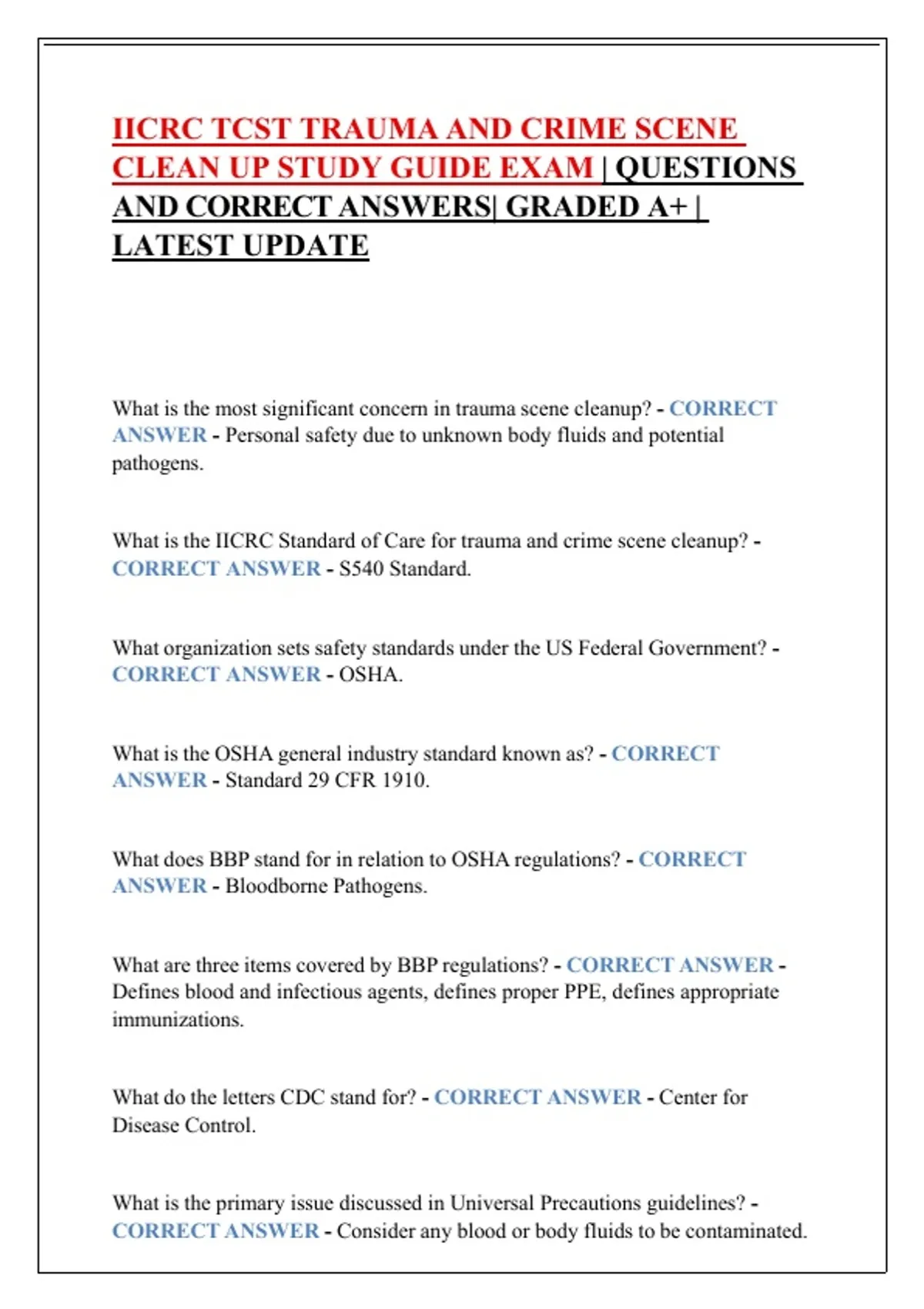 IICRC TCST TRAUMA AND CRIME SCENE CLEAN UP STUDY GUIDE EXAM | QUESTIONS AND CORRECT ANSWERS| GRADED A+ | LATEST UPDATE

What is the most significant concern in trauma scene cleanup? - CORRECT ANSWER - Personal safety due to unknown body fluids and potential pathogens.

What is the IICRC Standard of Care for trauma and crime scene cleanup? - CORRECT ANSWER - S540 Standard.

What organization sets safety standards under the US Federal Government? - CORRECT ANSWER - OSHA.

What is the OSHA general industry standard known as? - CORRECT ANSWER - Standard 29 CFR 1910.

What does BBP stand for in relation to OSHA regulations? - CORRECT ANSWER - Bloodborne Pathogens.

What are three items covered by BBP regulations? - CORRECT ANSWER - Defines blood and infectious agents, defines proper PPE, defines appropriate immunizations.

What do the letters CDC stand for? - CORRECT ANSWER - Center for Disease Control.

What is the primary issue discussed in Universal Precautions guidelines? - CORRECT ANSWER - Consider any blood or body fluids to be contaminated.